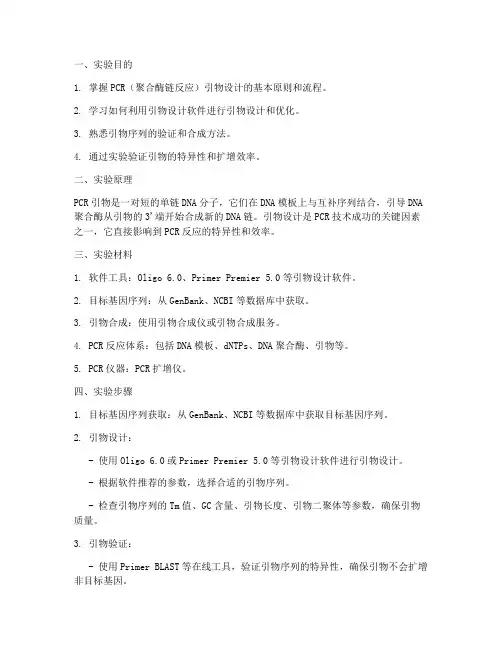 一、实验目的

1. 掌握PCR（聚合酶链反应）引物设计的基本原则和流程。

2. 学习如何利用引物设计软件进行引物设计和优化。

3. 熟悉引物序列的验证和合成方法。

4. 通过实验验证引物的特异性和扩增效率。

二、实验原理

PCR引物是一对短的单链DNA分子，它们在DNA模板上与互补序列结合，引导DNA聚合酶从引物的3'端开始合成新的DNA链。引物设计是PCR技术成功的关键因素之一，它直接影响到PCR反应的特异性和效率。

三、实验材料

1. 软件工具：Oligo 6.0、Primer Premier 5.0等引物设计软件。

2. 目标基因序列：从GenBank、NCBI等数据库中获取。

3. 引物合成：使用引物合成仪或引物合成服务。

4. PCR反应体系：包括DNA模板、dNTPs、DNA聚合酶、引物等。

5. PCR仪器：PCR扩增仪。

四、实验步骤

1. 目标基因序列获取：从GenBank、NCBI等数据库中获取目标基因序列。

2. 引物设计：

- 使用Oligo 6.0或Primer Premier 5.0等引物设计软件进行引物设计。

- 根据软件推荐的参数，选择合适的引物序列。

- 检查引物序列的Tm值、GC含量、引物长度、引物二聚体等参数，确保引物质量。

3. 引物验证：

- 使用Primer BLAST等在线工具，验证引物序列的特异性，确保引物不会扩增非目标基因。